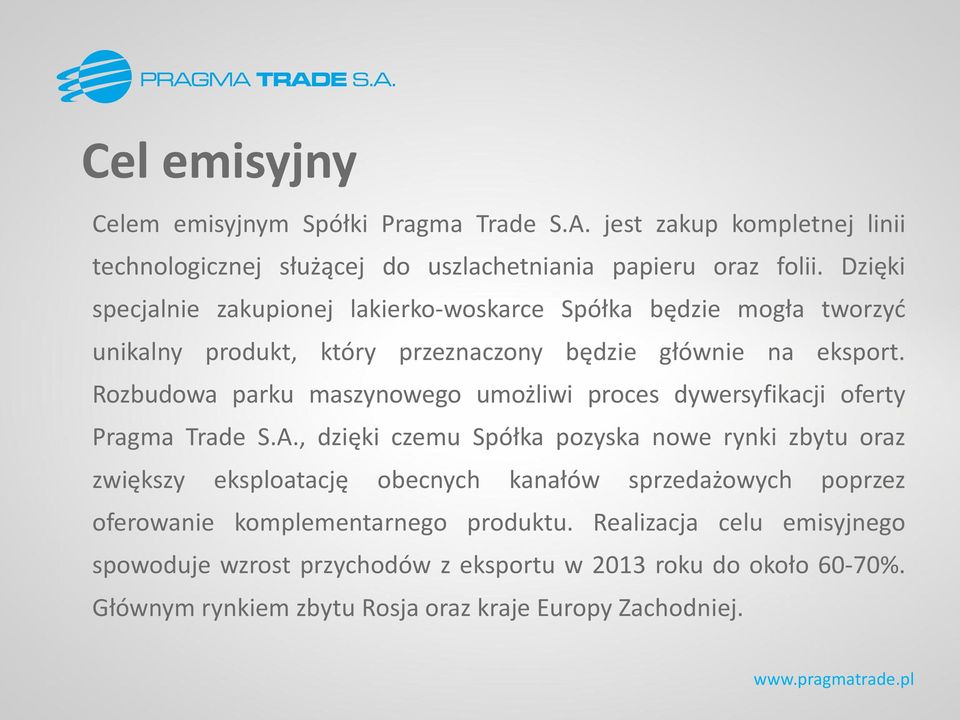 PRAGMA TRADE S.A.

Cel emisyjny

Celem emisyjnym Spółki Pragma Trade S.A. jest zakup kompletnej linii technologicznej służącej do uszlachetniania papieru oraz folii. Dzięki specjalnie zakupionej lakierko-woskarce Spółka będzie mogła tworzyć unikalny produkt, który przeznaczony będzie głównie na eksport. Rozbudowa parku maszynowego umożliwi proces dywersyfikacji oferty Pragma Trade S.A., dzięki czemu Spółka pozyska nowe rynki zbytu oraz zwiększy eksploatację obecnych kanałów sprzedażowych poprzez oferowanie komplementarnego produktu. Realizacja celu emisyjnego spowoduje wzrost przychodów z eksportu w 2013 roku do około 60-70%. Głównym rynkiem zbytu Rosja oraz kraje Europy Zachodniej.

www.pragmatrade.pl